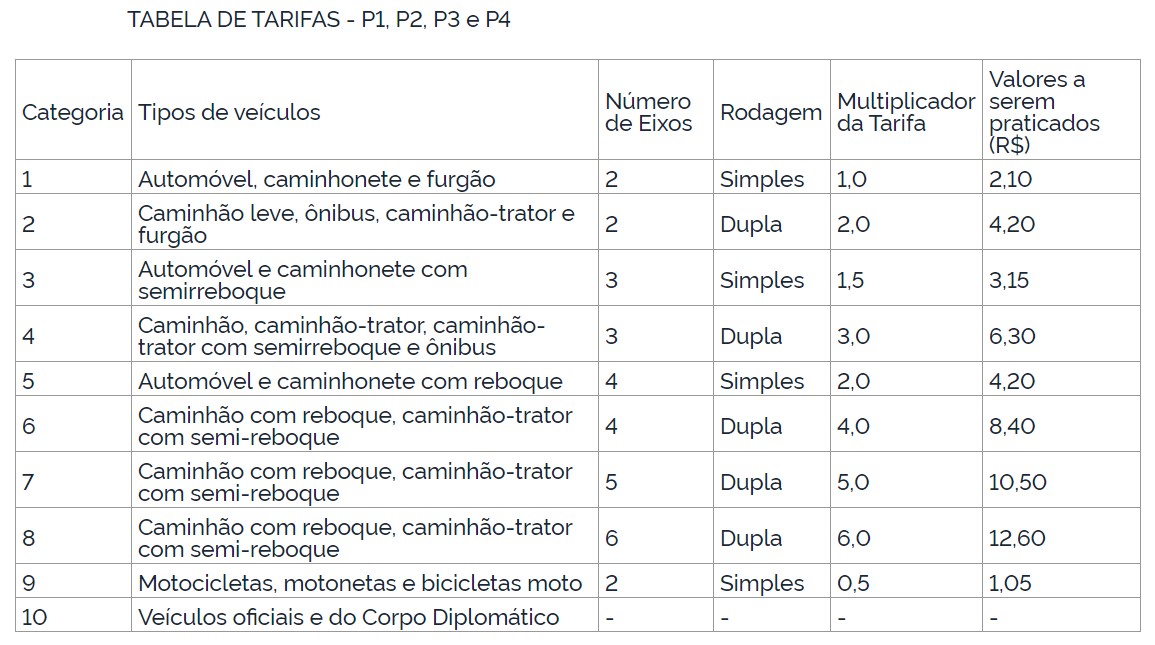 TABELA DE TARIFAS - P1, P2, P3 e P4

| Categoria | Tipos de veículos | Número de Eixos | Rodagem | Multiplicador da Tarifa | Valores a serem praticados (R$) |
|---|---|---|---|---|---|
| 1 | Automóvel, caminhonete e furgão | 2 | Simples | 1,0 | 2,10 |
| 2 | Caminhão leve, ônibus, caminhão-trator e furgão | 2 | Dupla | 2,0 | 4,20 |
| 3 | Automóvel e caminhonete com semirreboque | 3 | Simples | 1,5 | 3,15 |
| 4 | Caminhão, caminhão-trator, caminhão-trator com semirreboque e ônibus | 3 | Dupla | 3,0 | 6,30 |
| 5 | Automóvel e caminhonete com reboque | 4 | Simples | 2,0 | 4,20 |
| 6 | Caminhão com reboque, caminhão-trator com semi-reboque | 4 | Dupla | 4,0 | 8,40 |
| 7 | Caminhão com reboque, caminhão-trator com semi-reboque | 5 | Dupla | 5,0 | 10,50 |
| 8 | Caminhão com reboque, caminhão-trator com semi-reboque | 6 | Dupla | 6,0 | 12,60 |
| 9 | Motocicletas, motonetas e bicicletas moto | 2 | Simples | 0,5 | 1,05 |
| 10 | Veículos oficiais e do Corpo Diplomático | - | - | - | - |